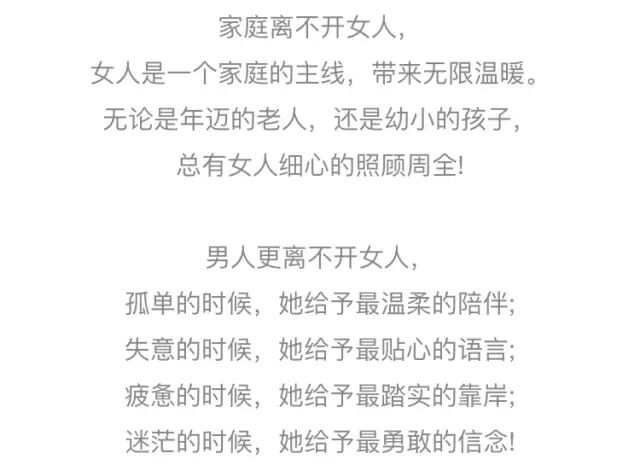 家庭离不开女人，
女人是一个家庭的主线，带来无限温暖。
无论是年迈的老人，还是幼小的孩子，
总有女人细心的照顾周全!

男人更离不开女人，
孤单的时候，她给予最温柔的陪伴;
失意的时候，她给予最贴心的语言;
疲惫的时候，她给予最踏实的靠岸;
迷茫的时候，她给予最勇敢的信念!